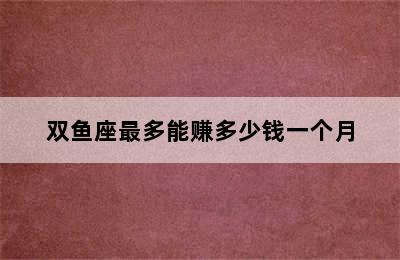 双鱼座最多能赚多少钱一个月